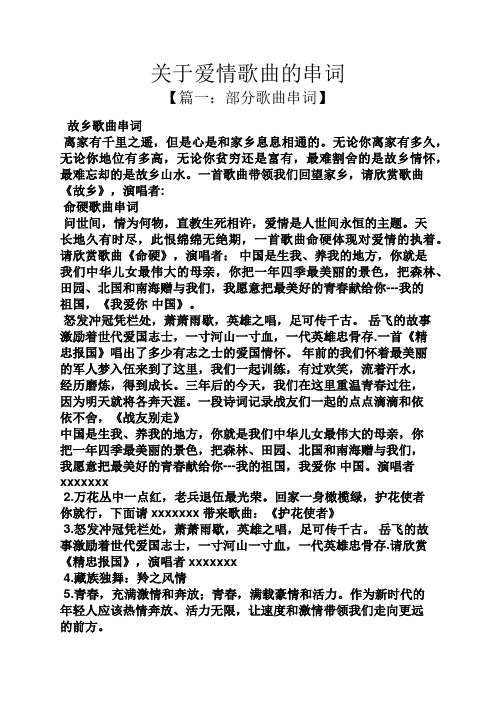 关于爱情歌曲的串词

【篇一：部分歌曲串词】

故乡歌曲串词

离家有千里之遥，但是心是和家乡息息相通的。无论你离家有多久，无论你地位有多高，无论你贫穷还是富有，最难割舍的是故乡情怀，最难忘却的是故乡山水。一首歌曲带领我们回望家乡，请欣赏歌曲《故乡》，演唱者：

命硬歌曲串词

问世间，情为何物，直教生死相许，爱情是人世间永恒的主题。天长地久有时尽，此恨绵绵无绝期，一首歌曲命硬体现对爱情的执着。请欣赏歌曲《命硬》，演唱者： 中国是生我、养我的地方，你就是我们中华儿女最伟大的母亲，你把一年四季最美丽的景色，把森林、田园、北国和南海赠与我们，我愿意把最美好的青春献给你---我的祖国，《我爱你 中国》。

怒发冲冠凭栏处，萧萧雨歇，英雄之唱，足可传千古。 岳飞的故事激励着世代爱国志士，一寸河山一寸血，一代英雄忠骨存.一首《精忠报国》唱出了多少有志之士的爱国情怀。 年前的我们怀着最美丽的军人梦入伍来到了这里，我们一起训练，有过欢笑，流着汗水，经历磨炼，得到成长。三年后的今天，我们在这里重温青春过往，因为明天就将各奔天涯。一段诗词记录战友们一起的点点滴滴和依依不舍，《战友别走》

中国是生我、养我的地方，你就是我们中华儿女最伟大的母亲，你把一年四季最美丽的景色，把森林、田园、北国和南海赠与我们，我愿意把最美好的青春献给你---我的祖国，我爱你 中国。演唱者 xxxxxxx

2.万花丛中一点红，老兵退伍最光荣。回家一身橄榄绿，护花使者你就行，下面请 xxxxxxx 带来歌曲：《护花使者》

3.怒发冲冠凭栏处，萧萧雨歇，英雄之唱，足可传千古。 岳飞的故事激励着世代爱国志士，一寸河山一寸血，一代英雄忠骨存.请欣赏《精忠报国》，演唱者 xxxxxxx

4.藏族独舞：羚之风情

5.青春，充满激情和奔放；青春，满载豪情和活力。作为新时代的年轻人应该热情奔放、活力无限，让速度和激情带领我们走向更远的前方。